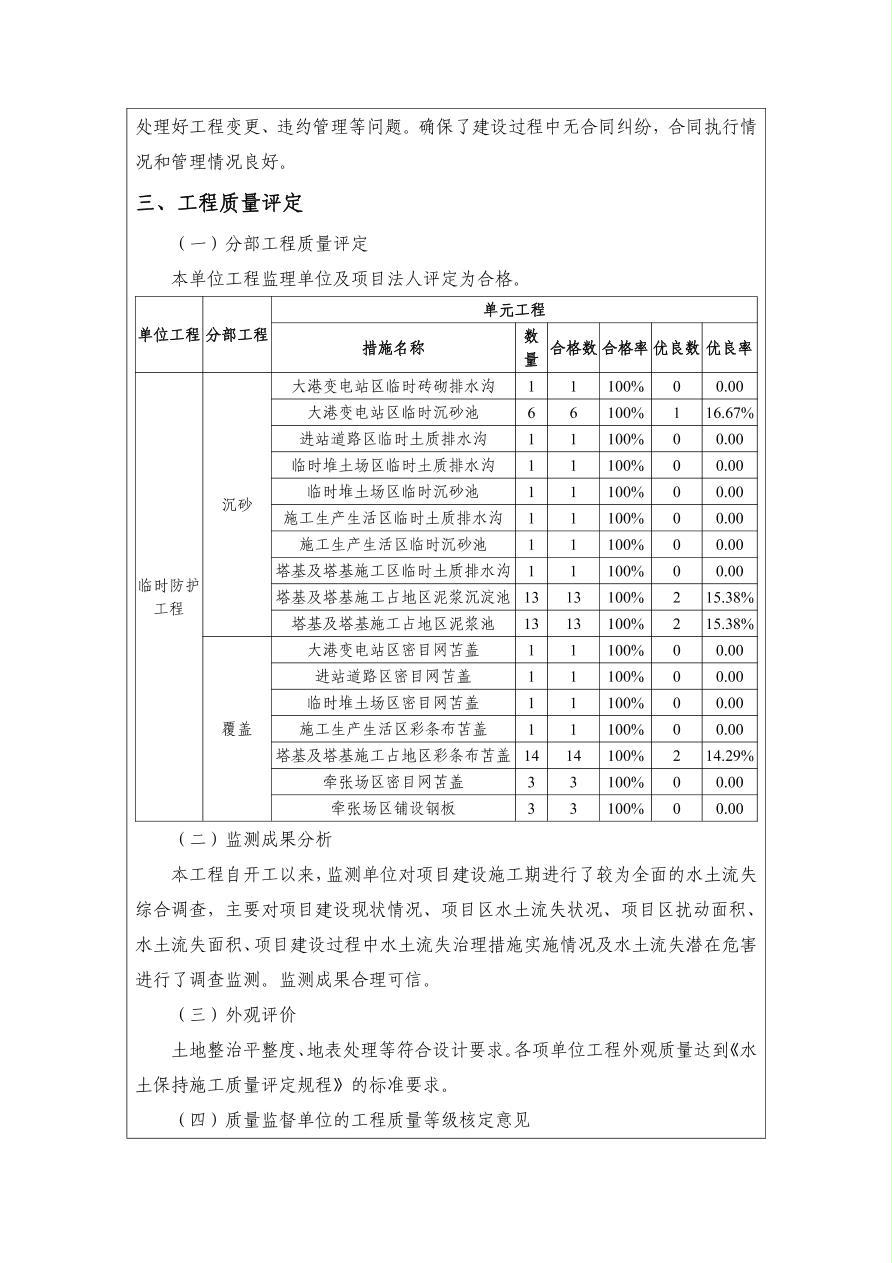 处理好工程变更、违约管理等问题。确保了建设过程中无合同纠纷，合同执行情况和管理情况良好。

三、工程质量评定

（一）分部工程质量评定

本单位工程监理单位及项目法人评定为合格。

| 单位工程 | 分部工程 | 单元工程 | | | | | |
|---|---|---|---|---|---|---|---|
| | | 措施名称 | 数量 | 合格数 | 合格率 | 优良数 | 优良率 |
| 临时防护工程 | 沉砂 | 大港变电站区临时砖砌排水沟 | 1 | 1 | 100% | 0 | 0.00 |
| | | 大港变电站区临时沉砂池 | 6 | 6 | 100% | 1 | 16.67% |
| | | 进站道路区临时土质排水沟 | 1 | 1 | 100% | 0 | 0.00 |
| | | 临时堆土场区临时土质排水沟 | 1 | 1 | 100% | 0 | 0.00 |
| | | 临时堆土场区临时沉砂池 | 1 | 1 | 100% | 0 | 0.00 |
| | | 施工生产生活区临时土质排水沟 | 1 | 1 | 100% | 0 | 0.00 |
| | | 施工生产生活区临时沉砂池 | 1 | 1 | 100% | 0 | 0.00 |
| | | 塔基及塔基施工区临时土质排水沟 | 1 | 1 | 100% | 0 | 0.00 |
| | | 塔基及塔基施工占地区泥浆沉淀池 | 13 | 13 | 100% | 2 | 15.38% |
| | | 塔基及塔基施工占地区泥浆池 | 13 | 13 | 100% | 2 | 15.38% |
| | 覆盖 | 大港变电站区密目网苫盖 | 1 | 1 | 100% | 0 | 0.00 |
| | | 进站道路区密目网苫盖 | 1 | 1 | 100% | 0 | 0.00 |
| | | 临时堆土场区密目网苫盖 | 1 | 1 | 100% | 0 | 0.00 |
| | | 施工生产生活区彩条布苫盖 | 1 | 1 | 100% | 0 | 0.00 |
| | | 塔基及塔基施工占地区彩条布苫盖 | 14 | 14 | 100% | 2 | 14.29% |
| | | 牵张场区密目网苫盖 | 3 | 3 | 100% | 0 | 0.00 |
| | | 牵张场区铺设钢板 | 3 | 3 | 100% | 0 | 0.00 |

（二）监测成果分析

本工程自开工以来，监测单位对项目建设施工期进行了较为全面的水土流失综合调查，主要对项目建设现状情况、项目区水土流失状况、项目区扰动面积、水土流失面积、项目建设过程中水土流失治理措施实施情况及水土流失潜在危害进行了调查监测。监测成果合理可信。

（三）外观评价

土地整治平整度、地表处理等符合设计要求。各项单位工程外观质量达到《水土保持施工质量评定规程》的标准要求。

（四）质量监督单位的工程质量等级核定意见